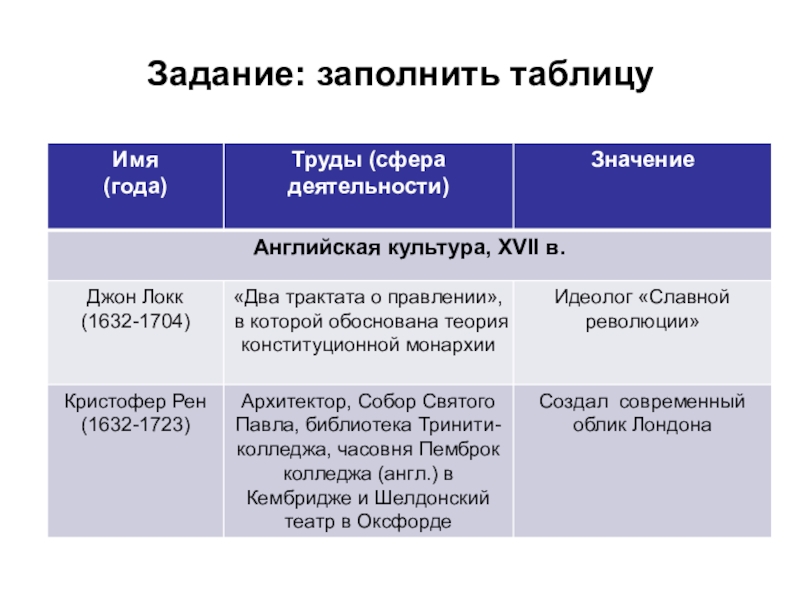 Задание: заполнить таблицу

| Имя (года) | Труды (сфера деятельности) | Значение |
|---|---|---|
| Английская культура, XVII в. | | |
| Джон Локк (1632-1704) | «Два трактата о правлении», в которой обоснована теория конституционной монархии | Идеолог «Славной революции» |
| Кристофер Рен (1632-1723) | Архитектор, Собор Святого Павла, библиотека Тринити-колледжа, часовня Пемброк колледжа (англ.) в Кембридже и Шелдонский театр в Оксфорде | Создал современный облик Лондона |